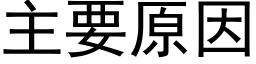 主要原因